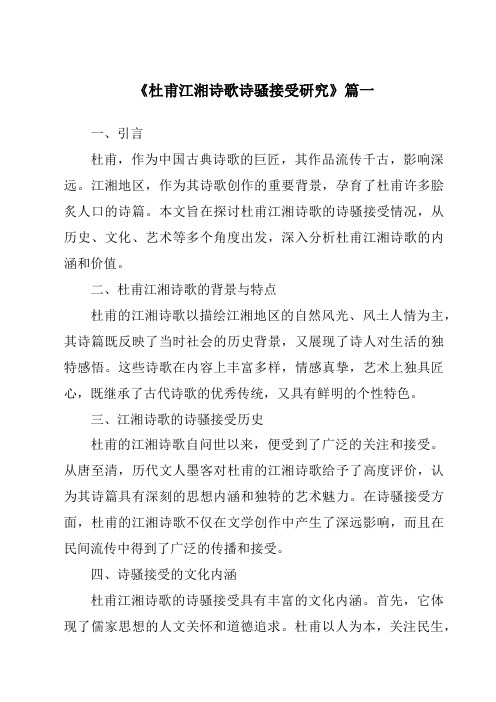 《杜甫江湘诗歌诗骚接受研究》篇一

一、引言

杜甫，作为中国古典诗歌的巨匠，其作品流传千古，影响深远。江湘地区，作为其诗歌创作的重要背景，孕育了杜甫许多脍炙人口的诗篇。本文旨在探讨杜甫江湘诗歌的诗骚接受情况，从历史、文化、艺术等多个角度出发，深入分析杜甫江湘诗歌的内涵和价值。

二、杜甫江湘诗歌的背景与特点

杜甫的江湘诗歌以描绘江湘地区的自然风光、风土人情为主，其诗篇既反映了当时社会的历史背景，又展现了诗人对生活的独特感悟。这些诗歌在内容上丰富多样，情感真挚，艺术上独具匠心，既继承了古代诗歌的优秀传统，又具有鲜明的个性特色。

三、江湘诗歌的诗骚接受历史

杜甫的江湘诗歌自问世以来，便受到了广泛的关注和接受。从唐至清，历代文人墨客对杜甫的江湘诗歌给予了高度评价，认为其诗篇具有深刻的思想内涵和独特的艺术魅力。在诗骚接受方面，杜甫的江湘诗歌不仅在文学创作中产生了深远影响，而且在民间流传中得到了广泛的传播和接受。

四、诗骚接受的文化内涵

杜甫江湘诗歌的诗骚接受具有丰富的文化内涵。首先，它体现了儒家思想的人文关怀和道德追求。杜甫以人为本，关注民生，